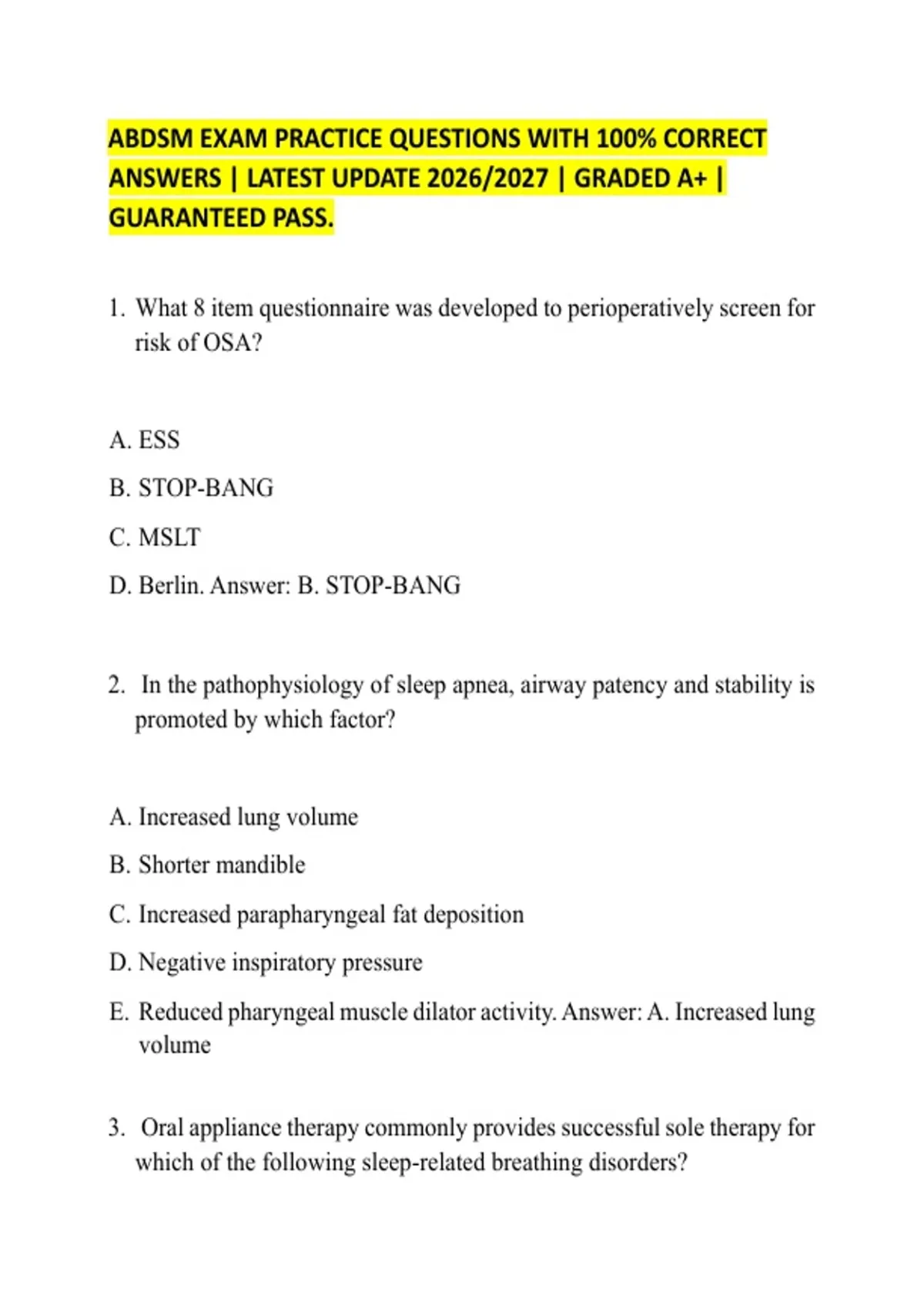 ABDSM EXAM PRACTICE QUESTIONS WITH 100% CORRECT ANSWERS | LATEST UPDATE 2026/2027 | GRADED A+ | GUARANTEED PASS.

1. What 8 item questionnaire was developed to perioperatively screen for risk of OSA?

A. ESS

B. STOP-BANG

C. MSLT

D. Berlin. Answer: B. STOP-BANG

2. In the pathophysiology of sleep apnea, airway patency and stability is promoted by which factor?

A. Increased lung volume

B. Shorter mandible

C. Increased parapharyngeal fat deposition

D. Negative inspiratory pressure

E. Reduced pharyngeal muscle dilator activity. Answer: A. Increased lung volume

3. Oral appliance therapy commonly provides successful sole therapy for which of the following sleep-related breathing disorders?